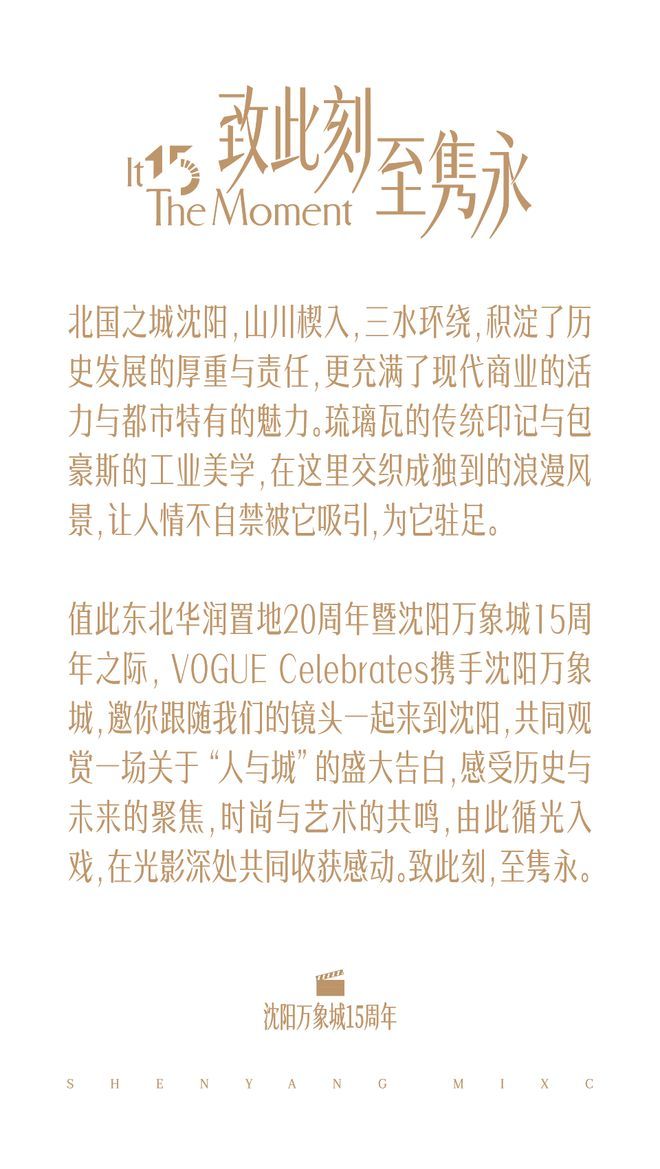 It 15
The Moment
致此刻至隽永

北国之城沈阳,山川楔入,三水环绕,积淀了历史发展的厚重与责任,更充满了现代商业的活力与都市特有的魅力。琉璃瓦的传统印记与包豪斯的工业美学,在这里交织成独到的浪漫风景,让人情不自禁被它吸引,为它驻足。

值此东北华润置地20周年暨沈阳万象城15周年之际,VOGUE Celebrates携手沈阳万象城,邀你跟随我们的镜头一起来到沈阳,共同观赏一场关于“人与城”的盛大告白,感受历史与未来的聚焦,时尚与艺术的共鸣,由此循光入戏,在光影深处共同收获感动。致此刻,至隽永。

沈阳万象城15周年

SHENYANG MIXC